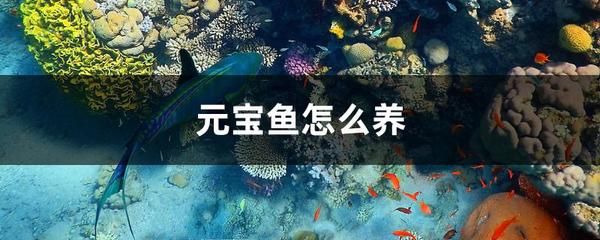 元宝鱼怎么养